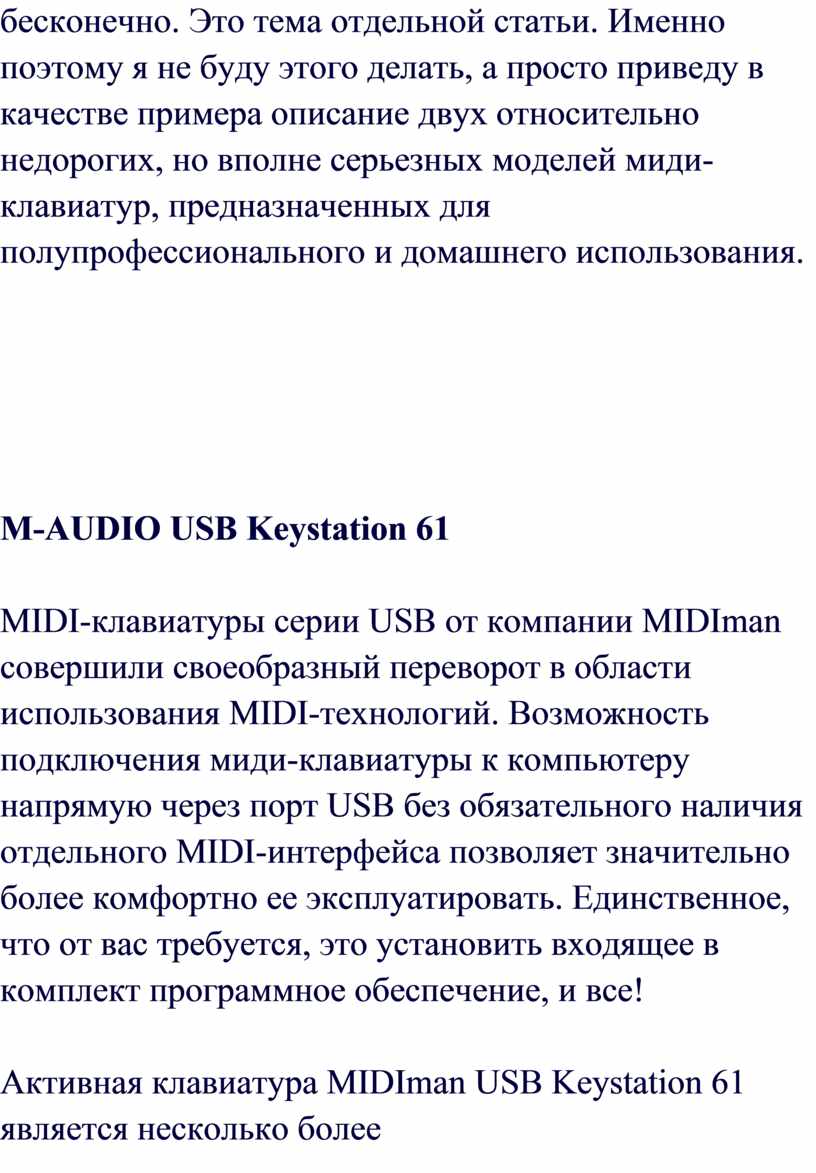 бесконечно. Это тема отдельной статьи. Именно поэтому я не буду этого делать, а просто приведу в качестве примера описание двух относительно недорогих, но вполне серьезных моделей миди-клавиатур, предназначенных для полупрофессионального и домашнего использования.

M-AUDIO USB Keystation 61

MIDI-клавиатуры серии USB от компании MIDIman совершили своеобразный переворот в области использования MIDI-технологий. Возможность подключения миди-клавиатуры к компьютеру напрямую через порт USB без обязательного наличия отдельного MIDI-интерфейса позволяет значительно более комфортно ее эксплуатировать. Единственное, что от вас требуется, это установить входящее в комплект программное обеспечение, и все!

Активная клавиатура MIDIman USB Keystation 61 является несколько более